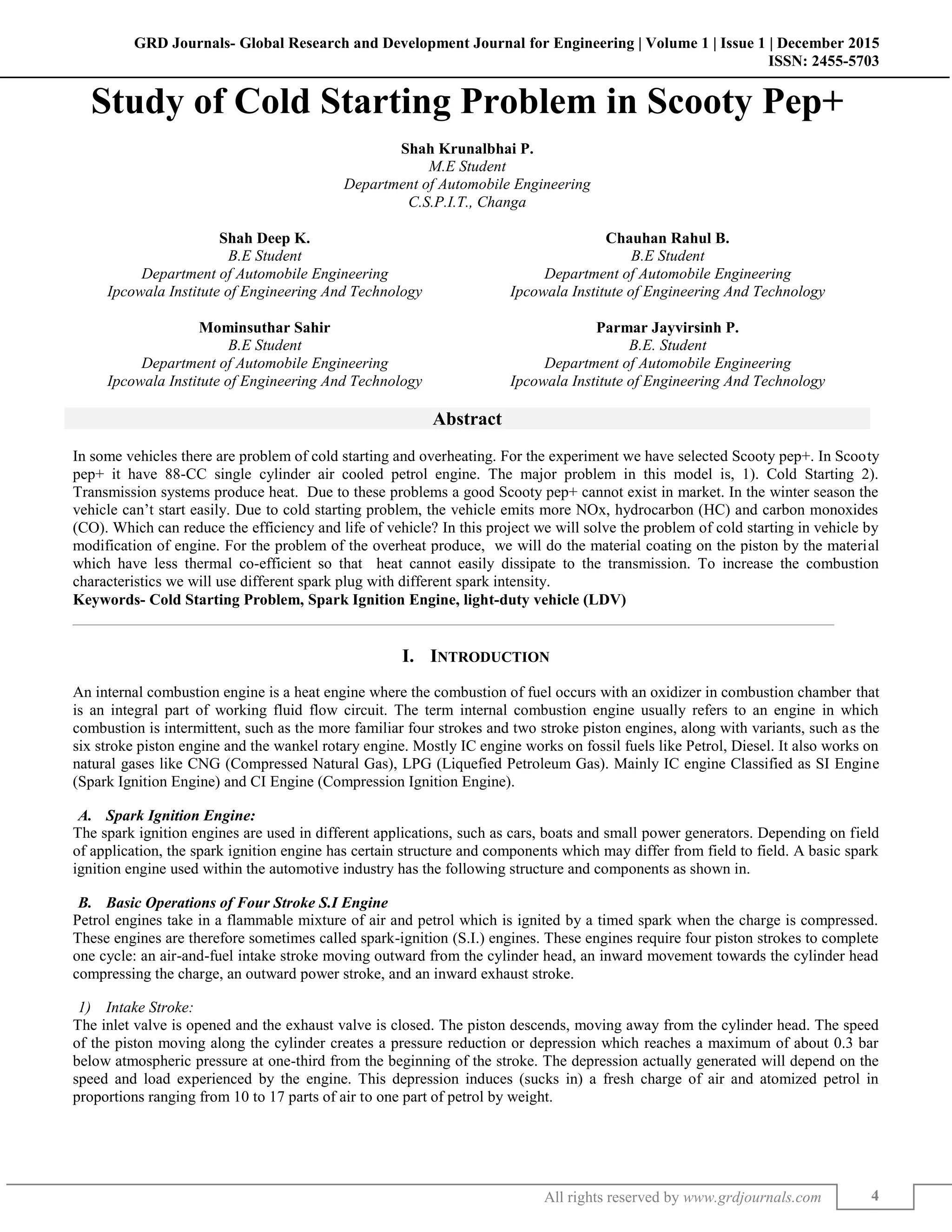 GRD Journals- Global Research and Development Journal for Engineering | Volume 1 | Issue 1 | December 2015
ISSN: 2455-5703

Study of Cold Starting Problem in Scooty Pep+

Shah Krunalbhai P.
M.E Student
Department of Automobile Engineering
C.S.P.I.T., Changa

Shah Deep K.
B.E Student
Department of Automobile Engineering
Ipcowala Institute of Engineering And Technology

Chauhan Rahul B.
B.E Student
Department of Automobile Engineering
Ipcowala Institute of Engineering And Technology

Mominsuthar Sahir
B.E Student
Department of Automobile Engineering
Ipcowala Institute of Engineering And Technology

Parmar Jayvirsinh P.
B.E. Student
Department of Automobile Engineering
Ipcowala Institute of Engineering And Technology

Abstract

In some vehicles there are problem of cold starting and overheating. For the experiment we have selected Scooty pep+. In Scooty pep+ it have 88-CC single cylinder air cooled petrol engine. The major problem in this model is, 1). Cold Starting 2). Transmission systems produce heat. Due to these problems a good Scooty pep+ cannot exist in market. In the winter season the vehicle can't start easily. Due to cold starting problem, the vehicle emits more NOx, hydrocarbon (HC) and carbon monoxides (CO). Which can reduce the efficiency and life of vehicle? In this project we will solve the problem of cold starting in vehicle by modification of engine. For the problem of the overheat produce, we will do the material coating on the piston by the material which have less thermal co-efficient so that heat cannot easily dissipate to the transmission. To increase the combustion characteristics we will use different spark plug with different spark intensity.
Keywords- Cold Starting Problem, Spark Ignition Engine, light-duty vehicle (LDV)

I. INTRODUCTION

An internal combustion engine is a heat engine where the combustion of fuel occurs with an oxidizer in combustion chamber that is an integral part of working fluid flow circuit. The term internal combustion engine usually refers to an engine in which combustion is intermittent, such as the more familiar four strokes and two stroke piston engines, along with variants, such as the six stroke piston engine and the wankel rotary engine. Mostly IC engine works on fossil fuels like Petrol, Diesel. It also works on natural gases like CNG (Compressed Natural Gas), LPG (Liquefied Petroleum Gas). Mainly IC engine Classified as SI Engine (Spark Ignition Engine) and CI Engine (Compression Ignition Engine).

A. Spark Ignition Engine:
The spark ignition engines are used in different applications, such as cars, boats and small power generators. Depending on field of application, the spark ignition engine has certain structure and components which may differ from field to field. A basic spark ignition engine used within the automotive industry has the following structure and components as shown in.

B. Basic Operations of Four Stroke S.I Engine
Petrol engines take in a flammable mixture of air and petrol which is ignited by a timed spark when the charge is compressed. These engines are therefore sometimes called spark-ignition (S.I.) engines. These engines require four piston strokes to complete one cycle: an air-and-fuel intake stroke moving outward from the cylinder head, an inward movement towards the cylinder head compressing the charge, an outward power stroke, and an inward exhaust stroke.

1) Intake Stroke:
The inlet valve is opened and the exhaust valve is closed. The piston descends, moving away from the cylinder head. The speed of the piston moving along the cylinder creates a pressure reduction or depression which reaches a maximum of about 0.3 bar below atmospheric pressure at one-third from the beginning of the stroke. The depression actually generated will depend on the speed and load experienced by the engine. This depression induces (sucks in) a fresh charge of air and atomized petrol in proportions ranging from 10 to 17 parts of air to one part of petrol by weight.

All rights reserved by www.grdjournals.com
4